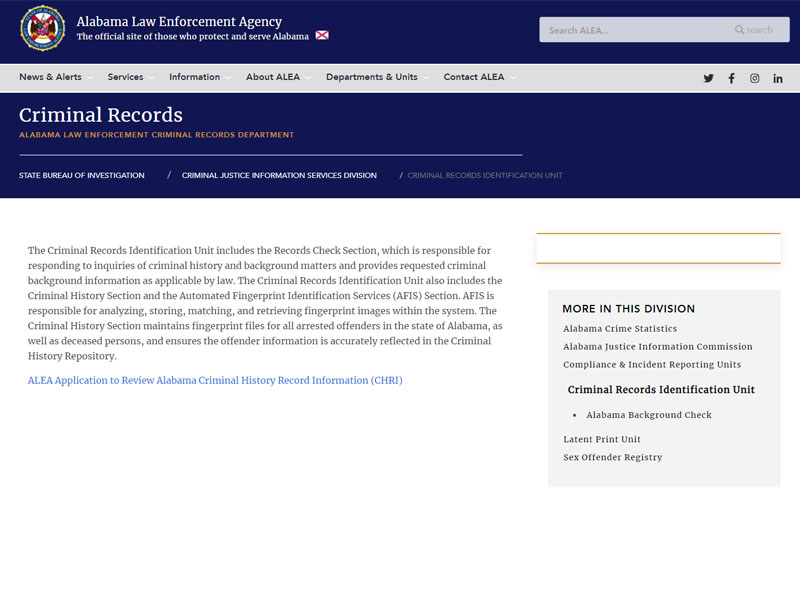 Alabama Law Enforcement Agency
The official site of those who protect and serve Alabama

Search ALEA... search

News & Alerts Services Information About ALEA Departments & Units Contact ALEA

Criminal Records
ALABAMA LAW ENFORCEMENT CRIMINAL RECORDS DEPARTMENT

STATE BUREAU OF INVESTIGATION / CRIMINAL JUSTICE INFORMATION SERVICES DIVISION / CRIMINAL RECORDS IDENTIFICATION UNIT

The Criminal Records Identification Unit includes the Records Check Section, which is responsible for responding to inquiries of criminal history and background matters and provides requested criminal background information as applicable by law. The Criminal Records Identification Unit also includes the Criminal History Section and the Automated Fingerprint Identification Services (AFIS) Section. AFIS is responsible for analyzing, storing, matching, and retrieving fingerprint images within the system. The Criminal History Section maintains fingerprint files for all arrested offenders in the state of Alabama, as well as deceased persons, and ensures the offender information is accurately reflected in the Criminal History Repository.

ALEA Application to Review Alabama Criminal History Record Information (CHRI)

MORE IN THIS DIVISION
Alabama Crime Statistics
Alabama Justice Information Commission
Compliance & Incident Reporting Units
Criminal Records Identification Unit
• Alabama Background Check
Latent Print Unit
Sex Offender Registry